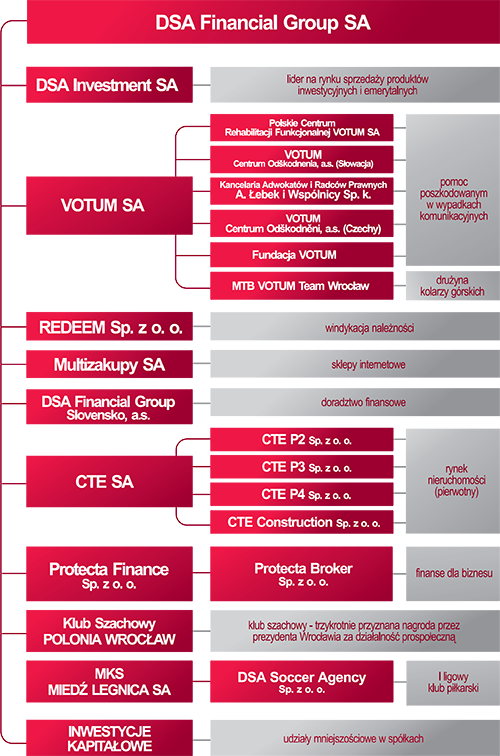 DSA Financial Group SA

DSA Investment SA
lider na rynku sprzedaży produktów inwestycyjnych i emerytalnych

VOTUM SA
Polskie Centrum Rehabilitacji Funkcjonalnej VOTUM SA
VOTUM Centrum Odškodnenia, a.s. (Słowacja)
Kancelaria Adwokatów i Radców Prawnych A. Łebek i Wspólnicy Sp. k.
VOTUM Centrum Odškodnění, a.s. (Czechy)
Fundacja VOTUM
pomoc poszkodowanym w wypadkach komunikacyjnych
MTB VOTUM Team Wrocław
drużyna kolarzy górskich

REDEEM Sp. z o. o.
windykacja należności

Multizakupy SA
sklepy internetowe

DSA Financial Group Slovensko, a.s.
doradztwo finansowe

CTE SA
CTE P2 Sp. z o. o.
CTE P3 Sp. z o. o.
CTE P4 Sp. z o. o.
CTE Construction Sp. z o. o.
rynek nieruchomości (pierwotny)

Protecta Finance Sp. z o. o.
Protecta Broker Sp. z o. o.
finanse dla biznesu

Klub Szachowy POLONIA WROCŁAW
klub szachowy - trzykrotnie przyznana nagroda przez prezydenta Wrocławia za działalność prospołeczną

MKS MIEDŹ LEGNICA SA
DSA Soccer Agency Sp. z o. o.
I ligowy klub piłkarski

INWESTYCJE KAPITAŁOWE
udziały mniejszościowe w spółkach